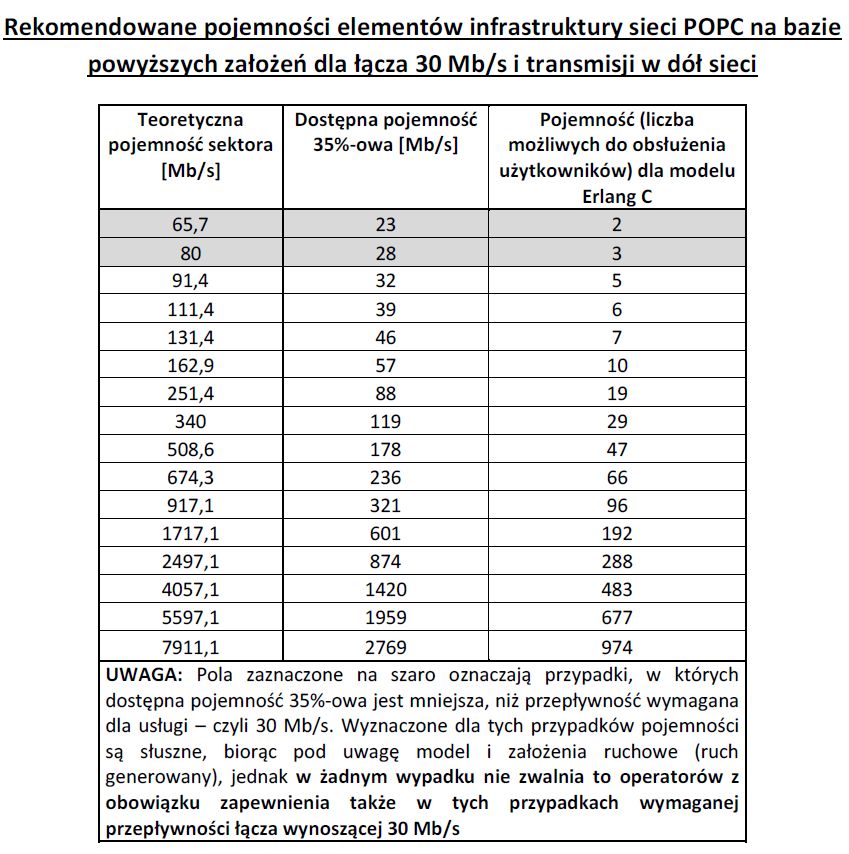 Rekomendowane pojemności elementów infrastruktury sieci POPC na bazie powyższych założeń dla łącza 30 Mb/s i transmisji w dół sieci

| Teoretyczna pojemność sektora [Mb/s] | Dostępna pojemność 35%-owa [Mb/s] | Pojemność (liczba możliwych do obsłużenia użytkowników) dla modelu Erlang C |
|---|---|---|
| 65,7 | 23 | 2 |
| 80 | 28 | 3 |
| 91,4 | 32 | 5 |
| 111,4 | 39 | 6 |
| 131,4 | 46 | 7 |
| 162,9 | 57 | 10 |
| 251,4 | 88 | 19 |
| 340 | 119 | 29 |
| 508,6 | 178 | 47 |
| 674,3 | 236 | 66 |
| 917,1 | 321 | 96 |
| 1717,1 | 601 | 192 |
| 2497,1 | 874 | 288 |
| 4057,1 | 1420 | 483 |
| 5597,1 | 1959 | 677 |
| 7911,1 | 2769 | 974 |

UWAGA: Pola zaznaczone na szaro oznaczają przypadki, w których dostępna pojemność 35%-owa jest mniejsza, niż przepływność wymagana dla usługi – czyli 30 Mb/s. Wyznaczone dla tych przypadków pojemności są słuszne, biorąc pod uwagę model i założenia ruchowe (ruch generowany), jednak w żadnym wypadku nie zwalnia to operatorów z obowiązku zapewnienia także w tych przypadkach wymaganej przepływności łącza wynoszącej 30 Mb/s